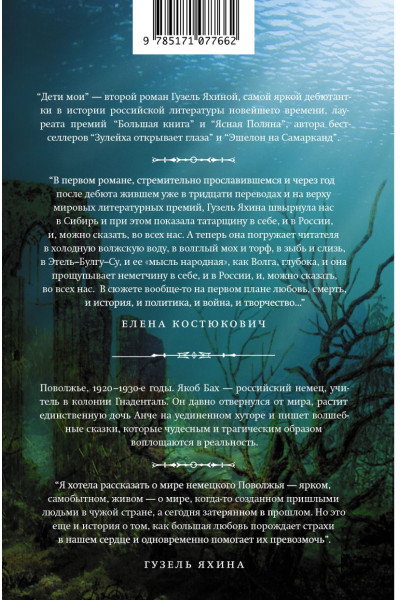 9 785171 077662

"Дети мои" — второй роман Гузель Яхиной, самой яркой дебютантки в истории российской литературы новейшего времени, лауреата премий "Большая книга" и "Ясная Поляна", автора бестселлеров "Зулейха открывает глаза" и "Эшелон на Самарканд".

"В первом романе, стремительно прославившемся и через год после дебюта жившем уже в тридцати переводах и на верху мировых литературных премий, Гузель Яхина швырнула нас в Сибирь и при этом показала татарщину в себе, и в России, и, можно сказать, во всех нас. А теперь она погружает читателя в холодную волжскую воду, в волглый мох и торф, в зыбь и слизь, в Этель–Булгу–Су, и ее «мысль народная», как Волга, глубока, и она прощупывает неметчину в себе, и в России, и, можно сказать, во всех нас. В сюжете вообще-то на первом плане любовь, смерть, и история, и политика, и война, и творчество..."

ЕЛЕНА КОСТЮКОВИЧ

Поволжье, 1920–1930-е годы. Якоб Бах — российский немец, учитель в колонии Гнаденталь. Он давно отвернулся от мира, растит единственную дочь Анче на уединенном хуторе и пишет волшебные сказки, которые чудесным и трагическим образом воплощаются в реальность.

"Я хотела рассказать о мире немецкого Поволжья — ярком, самобытном, живом — о мире, когда-то созданном пришлыми людьми в чужой стране, а сегодня затерянном в прошлом. Но это еще и история о том, как большая любовь порождает страхи в нашем сердце и одновременно помогает их превозмочь".

ГУЗЕЛЬ ЯХИНА